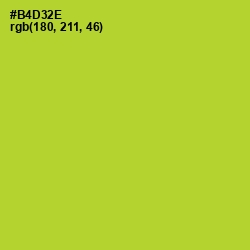 #B4D32E
rgb(180, 211, 46)